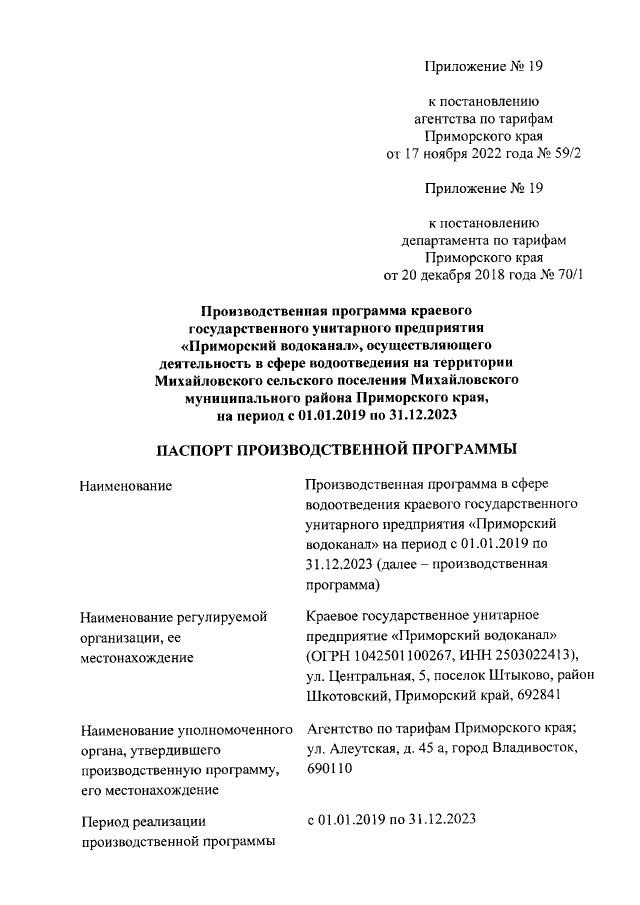 Приложение № 19

к постановлению агентства по тарифам Приморского края от 17 ноября 2022 года № 59/2

Приложение № 19

к постановлению департамента по тарифам Приморского края от 20 декабря 2018 года № 70/1

Производственная программа краевого государственного унитарного предприятия «Приморский водоканал», осуществляющего деятельность в сфере водоотведения на территории Михайловского сельского поселения Михайловского муниципального района Приморского края, на период с 01.01.2019 по 31.12.2023

ПАСПОРТ ПРОИЗВОДСТВЕННОЙ ПРОГРАММЫ

| | |
|---|---|
| Наименование | Производственная программа в сфере водоотведения краевого государственного унитарного предприятия «Приморский водоканал» на период с 01.01.2019 по 31.12.2023 (далее – производственная программа) |
| Наименование регулируемой организации, ее местонахождение | Краевое государственное унитарное предприятие «Приморский водоканал» (ОГРН 1042501100267, ИНН 2503022413), ул. Центральная, 5, поселок Штыково, район Шкотовский, Приморский край, 692841 |
| Наименование уполномоченного органа, утвердившего производственную программу, его местонахождение | Агентство по тарифам Приморского края; ул. Алеутская, д. 45 а, город Владивосток, 690110 |
| Период реализации производственной программы | с 01.01.2019 по 31.12.2023 |